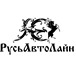 РусьАвтоЛайн